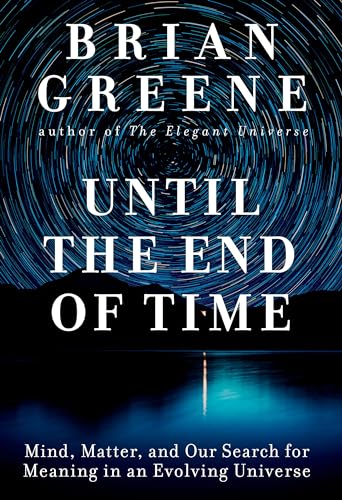 BRIAN GREENE

author of The Elegant Universe

UNTIL THE END OF TIME

Mind, Matter, and Our Search for Meaning in an Evolving Universe